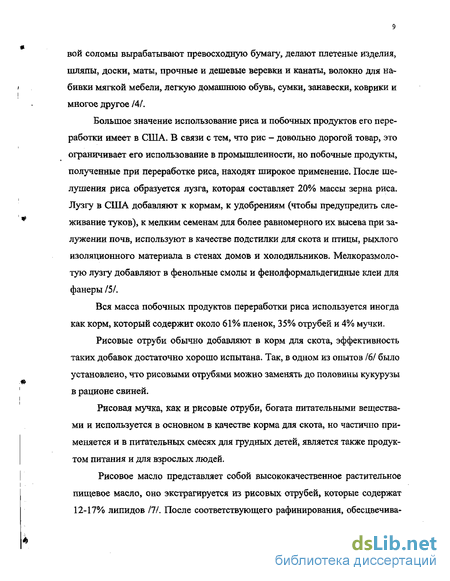 9

вой соломы вырабатывают превосходную бумагу, делают плетеные изделия, шляпы, доски, маты, прочные и дешевые веревки и канаты, волокно для набивки мягкой мебели, легкую домашнюю обувь, сумки, занавески, коврики и многое другое /4/.

Большое значение использование риса и побочных продуктов его переработки имеет в США. В связи с тем, что рис – довольно дорогой товар, это ограничивает его использование в промышленности, но побочные продукты, полученные при переработке риса, находят широкое применение. После шелушения риса образуется лузга, которая составляет 20% массы зерна риса. Лузгу в США добавляют к кормам, к удобрениям (чтобы предупредить слеживание туков), к мелким семенам для более равномерного их высева при залужении почв, используют в качестве подстилки для скота и птицы, рыхлого изоляционного материала в стенах домов и холодильников. Мелкоразмолотую лузгу добавляют в фенольные смолы и фенолформальдегидные клеи для фанеры /5/.

Вся масса побочных продуктов переработки риса используется иногда как корм, который содержит около 61% пленок, 35% отрубей и 4% мучки.

Рисовые отруби обычно добавляют в корм для скота, эффективность таких добавок достаточно хорошо испытана. Так, в одном из опытов /6/ было установлено, что рисовыми отрубями можно заменять до половины кукурузы в рационе свиней.

Рисовая мучка, как и рисовые отруби, богата питательными веществами и используется в основном в качестве корма для скота, но частично применяется и в питательных смесях для грудных детей, является также продуктом питания и для взрослых людей.

Рисовое масло представляет собой высококачественное растительное пищевое масло, оно экстрагируется из рисовых отрубей, которые содержат 12-17% липидов /7/. После соответствующего рафинирования, обесцвечива-

dsLib.net
библиотека диссертаций